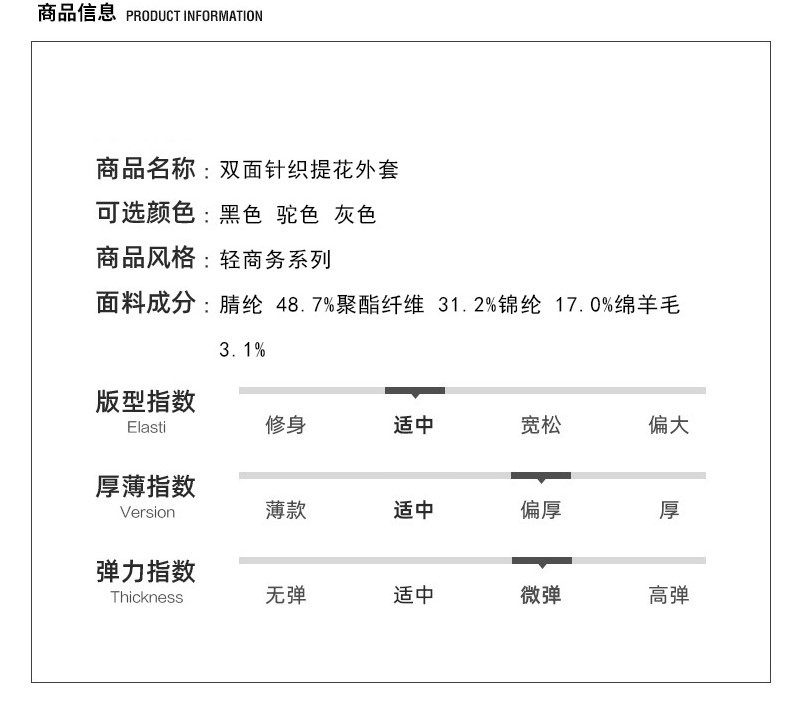 商品信息 PRODUCT INFORMATION

商品名称：双面针织提花外套
可选颜色：黑色 驼色 灰色
商品风格：轻商务系列
面料成分：腈纶 48.7%聚酯纤维 31.2%锦纶 17.0%绵羊毛 3.1%

版型指数
Elasti
修身 适中 宽松 偏大

厚薄指数
Version
薄款 适中 偏厚 厚

弹力指数
Thickness
无弹 适中 微弹 高弹